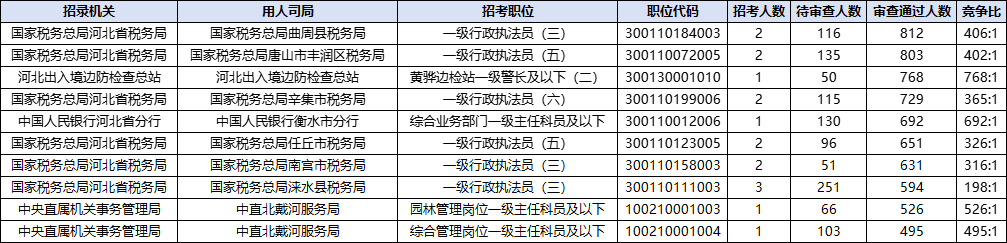 | 招录机关 | 用人司局 | 招考职位 | 职位代码 | 招考人数 | 待审查人数 | 审查通过人数 | 竞争比 |
|---|---|---|---|---|---|---|---|
| 国家税务总局河北省税务局 | 国家税务总局曲周县税务局 | 一级行政执法员（三） | 300110184003 | 2 | 116 | 812 | 406:1 |
| 国家税务总局河北省税务局 | 国家税务总局唐山市丰润区税务局 | 一级行政执法员（五） | 300110072005 | 2 | 135 | 803 | 402:1 |
| 河北出入境边防检查总站 | 河北出入境边防检查总站 | 黄骅边检站一级警长及以下（二） | 300130001010 | 1 | 50 | 768 | 768:1 |
| 国家税务总局河北省税务局 | 国家税务总局辛集市税务局 | 一级行政执法员（六） | 300110199006 | 2 | 115 | 729 | 365:1 |
| 中国人民银行河北省分行 | 中国人民银行衡水市分行 | 综合业务部门一级主任科员及以下 | 300110012006 | 1 | 130 | 692 | 692:1 |
| 国家税务总局河北省税务局 | 国家税务总局任丘市税务局 | 一级行政执法员（五） | 300110123005 | 2 | 96 | 651 | 326:1 |
| 国家税务总局河北省税务局 | 国家税务总局南宫市税务局 | 一级行政执法员（三） | 300110158003 | 2 | 51 | 631 | 316:1 |
| 国家税务总局河北省税务局 | 国家税务总局涞水县税务局 | 一级行政执法员（三） | 300110111003 | 3 | 251 | 594 | 198:1 |
| 中央直属机关事务管理局 | 中直北戴河服务局 | 园林管理岗位一级主任科员及以下 | 100210001003 | 1 | 66 | 526 | 526:1 |
| 中央直属机关事务管理局 | 中直北戴河服务局 | 综合管理岗位一级主任科员及以下 | 100210001004 | 1 | 103 | 495 | 495:1 |